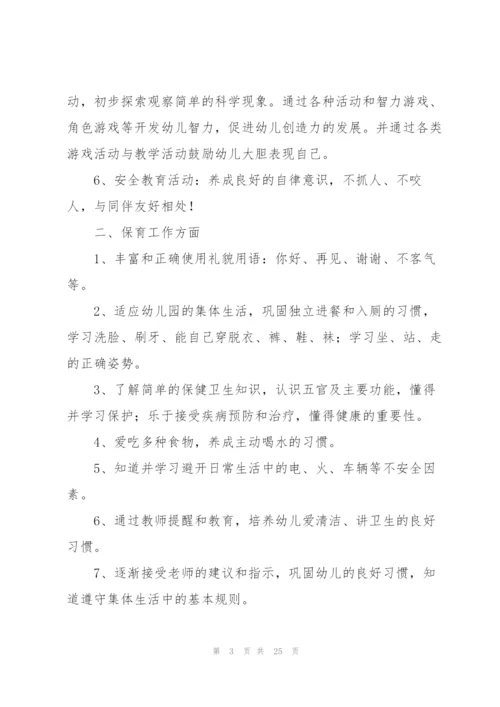 动，初步探索观察简单的科学现象。通过各种活动和智力游戏、角色游戏等开发幼儿智力，促进幼儿创造力的发展。并通过各类游戏活动与教学活动鼓励幼儿大胆表现自己。

6、安全教育活动：养成良好的自律意识，不抓人、不咬人，与同伴友好相处！

二、保育工作方面

1、丰富和正确使用礼貌用语：你好、再见、谢谢、不客气等。

2、适应幼儿园的集体生活，巩固独立进餐和入厕的习惯，学习洗脸、刷牙、能自己穿脱衣、裤、鞋、袜；学习坐、站、走的正确姿势。

3、了解简单的保健卫生知识，认识五官及主要功能，懂得并学习保护；乐于接受疾病预防和治疗，懂得健康的重要性。

4、爱吃多种食物，养成主动喝水的习惯。

5、知道并学习避开日常生活中的电、火、车辆等不安全因素。

6、通过教师提醒和教育，培养幼儿爱清洁、讲卫生的良好习惯。

7、逐渐接受老师的建议和指示，巩固幼儿的良好习惯，知道遵守集体生活中的基本规则。

第 3 页 共 25 页